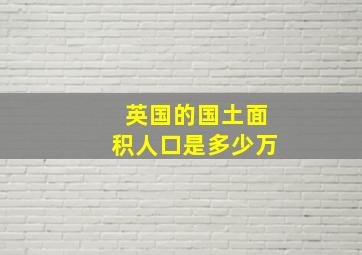 英国的国土面积人口是多少万